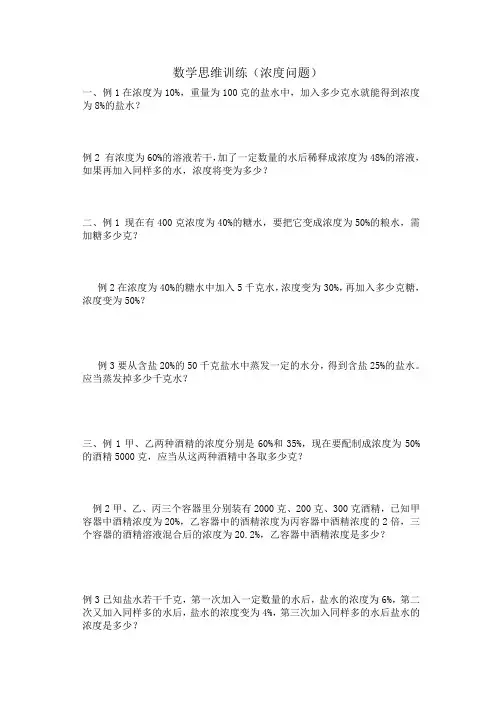 数学思维训练（浓度问题）

一、例 1 在浓度为 10%，重量为 100 克的盐水中，加入多少克水就能得到浓度为 8%的盐水？

例 2 有浓度为 60%的溶液若干，加了一定数量的水后稀释成浓度为 48%的溶液，如果再加入同样多的水，浓度将变为多少？

二、例 1 现在有 400 克浓度为 40%的糖水，要把它变成浓度为 50%的粮水，需加糖多少克？

例 2 在浓度为 40%的糖水中加入 5 千克水，浓度变为 30%，再加入多少克糖，浓度变为 50%？

例 3 要从含盐 20%的 50 千克盐水中蒸发一定的水分，得到含盐 25%的盐水。应当蒸发掉多少千克水？

三、例 1 甲、乙两种酒精的浓度分别是 60%和 35%，现在要配制成浓度为 50%的酒精 5000 克，应当从这两种酒精中各取多少克？

例 2 甲、乙、丙三个容器里分别装有 2000 克、200 克、300 克酒精，已知甲容器中酒精浓度为 20%，乙容器中的酒精浓度为丙容器中酒精浓度的 2 倍，三个容器的酒精溶液混合后的浓度为 20.2%，乙容器中酒精浓度是多少？

例 3 已知盐水若干千克，第一次加入一定数量的水后，盐水的浓度为 6%，第二次又加入同样多的水后，盐水的浓度变为 4%，第三次加入同样多的水后盐水的浓度是多少？